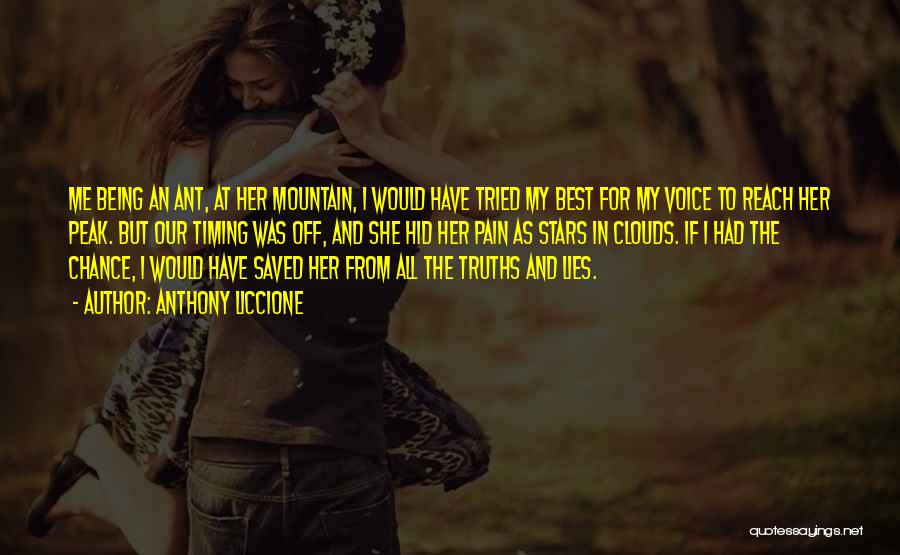 ME BEING AN ANT, AT HER MOUNTAIN, I WOULD HAVE TRIED MY BEST FOR MY VOICE TO REACH HER PEAK. BUT OUR TIMING WAS OFF, AND SHE HID HER PAIN AS STARS IN CLOUDS. IF I HAD THE CHANCE, I WOULD HAVE SAVED HER FROM ALL THE TRUTHS AND LIES.

- AUTHOR: ANTHONY LICCIONE

quotessayings.net